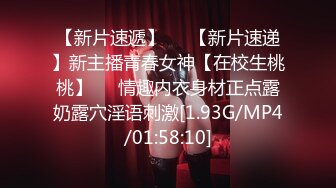 【新片速遞】 【新片速递】新主播青春女神【在校生桃桃】 情趣内衣身材正点露奶露穴淫语刺激[1.93G/MP4/01:58:10]